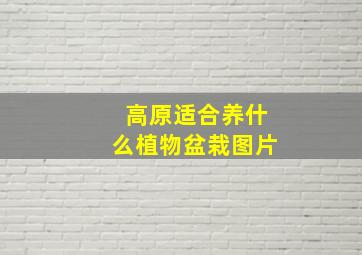 高原适合养什么植物盆栽图片